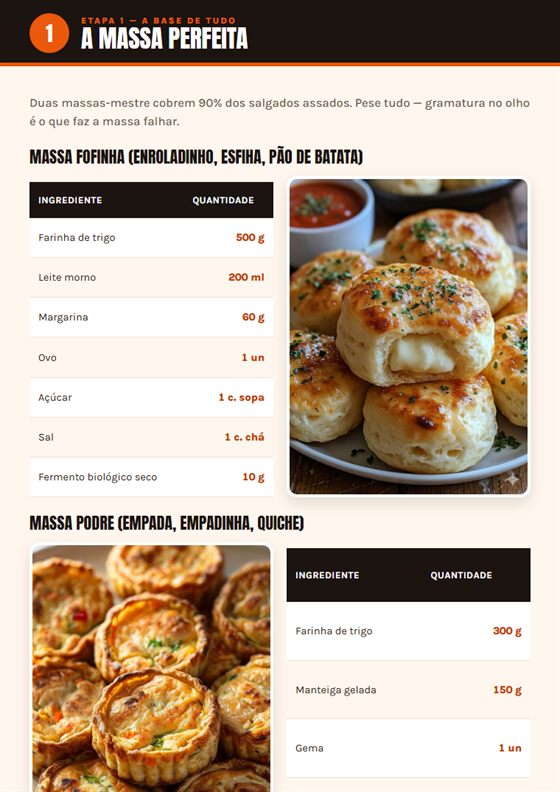 1

ETAPA 1 — A BASE DE TUDO

A MASSA PERFEITA

Duas massas-mestre cobrem 90% dos salgados assados. Pese tudo — gramatura no olho é o que faz a massa falhar.

MASSA FOFINHA (ENROLADINHO, ESFIHA, PÃO DE BATATA)

| INGREDIENTE | QUANTIDADE |
|---|---|
| Farinha de trigo | 500 g |
| Leite morno | 200 ml |
| Margarina | 60 g |
| Ovo | 1 un |
| Açúcar | 1 c. sopa |
| Sal | 1 c. chá |
| Fermento biológico seco | 10 g |

MASSA PODRE (EMPADA, EMPADINHA, QUICHE)

| INGREDIENTE | QUANTIDADE |
|---|---|
| Farinha de trigo | 300 g |
| Manteiga gelada | 150 g |
| Gema | 1 un |